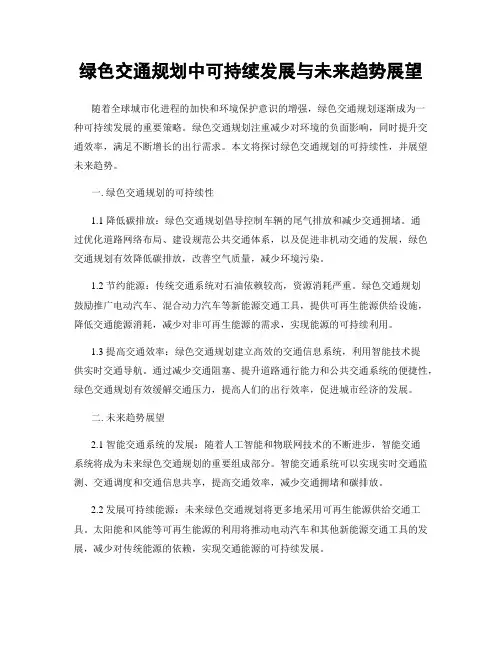 绿色交通规划中可持续发展与未来趋势展望

随着全球城市化进程的加快和环境保护意识的增强，绿色交通规划逐渐成为一种可持续发展的重要策略。绿色交通规划注重减少对环境的负面影响，同时提升交通效率，满足不断增长的出行需求。本文将探讨绿色交通规划的可持续性，并展望未来趋势。

一. 绿色交通规划的可持续性

1.1 降低碳排放：绿色交通规划倡导控制车辆的尾气排放和减少交通拥堵。通过优化道路网络布局、建设规范公共交通体系，以及促进非机动交通的发展，绿色交通规划有效降低碳排放，改善空气质量，减少环境污染。

1.2 节约能源：传统交通系统对石油依赖较高，资源消耗严重。绿色交通规划鼓励推广电动汽车、混合动力汽车等新能源交通工具，提供可再生能源供给设施，降低交通能源消耗，减少对非可再生能源的需求，实现能源的可持续利用。

1.3 提高交通效率：绿色交通规划建立高效的交通信息系统，利用智能技术提供实时交通导航。通过减少交通阻塞、提升道路通行能力和公共交通系统的便捷性，绿色交通规划有效缓解交通压力，提高人们的出行效率，促进城市经济的发展。

二. 未来趋势展望

2.1 智能交通系统的发展：随着人工智能和物联网技术的不断进步，智能交通系统将成为未来绿色交通规划的重要组成部分。智能交通系统可以实现实时交通监测、交通调度和交通信息共享，提高交通效率，减少交通拥堵和碳排放。

2.2 发展可持续能源：未来绿色交通规划将更多地采用可再生能源供给交通工具。太阳能和风能等可再生能源的利用将推动电动汽车和其他新能源交通工具的发展，减少对传统能源的依赖，实现交通能源的可持续发展。